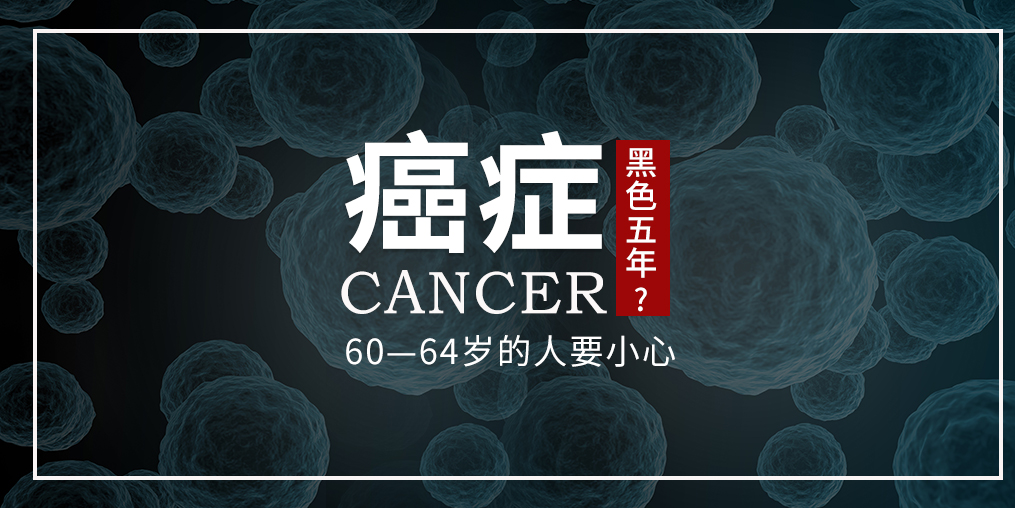 癌症
黑色五年？
CANCER
60—64岁的人要小心